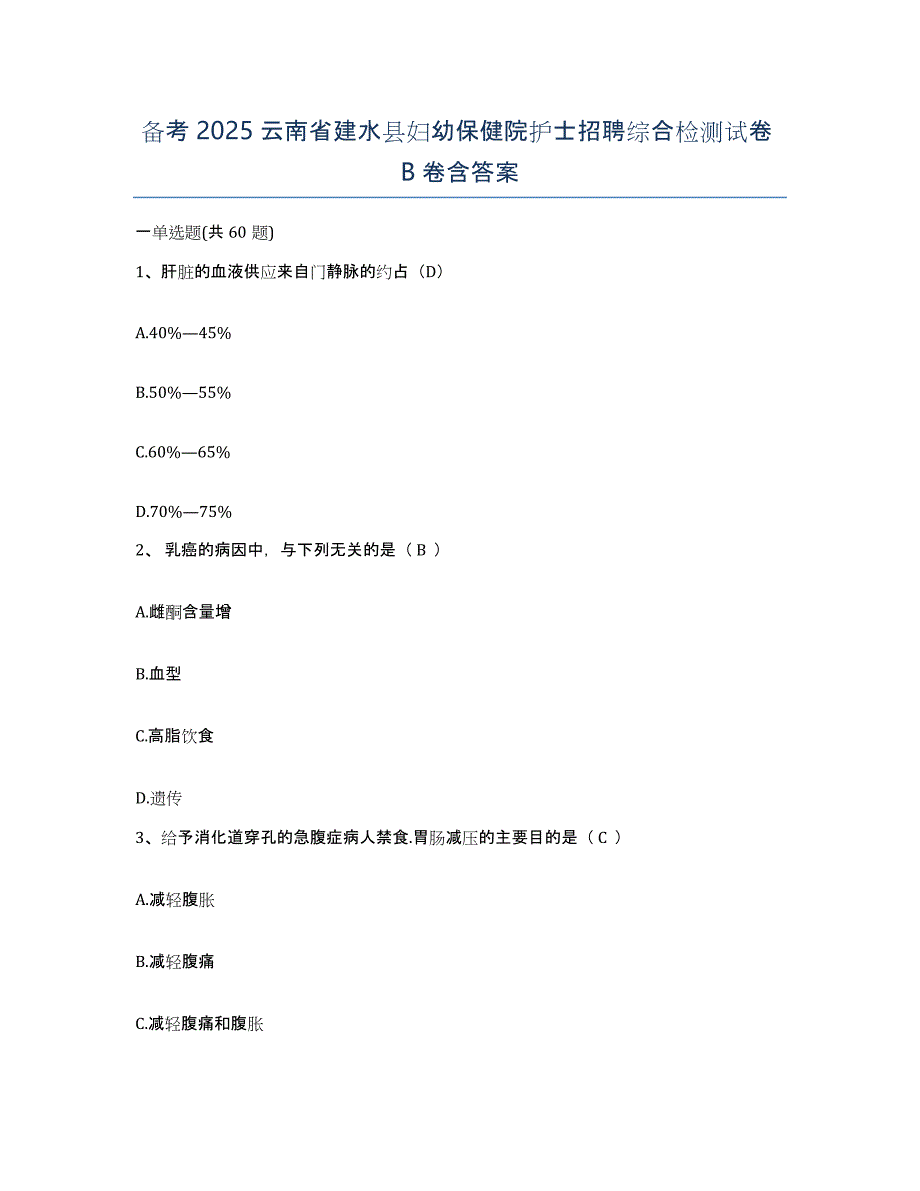 备考 2025 云南省建水县妇幼保健院护士招聘综合检测试卷 B 卷含答案

一单选题(共 60 题)

1、肝脏的血液供应来自门静脉的约占（D）

A.40%—45%

B.50%—55%

C.60%—65%

D.70%—75%

2、 乳癌的病因中，与下列无关的是（ B ）

A.雌酮含量增

B.血型

C.高脂饮食

D.遗传

3、给予消化道穿孔的急腹症病人禁食.胃肠减压的主要目的是（ C ）

A.减轻腹胀

B.减轻腹痛

C.减轻腹痛和腹胀